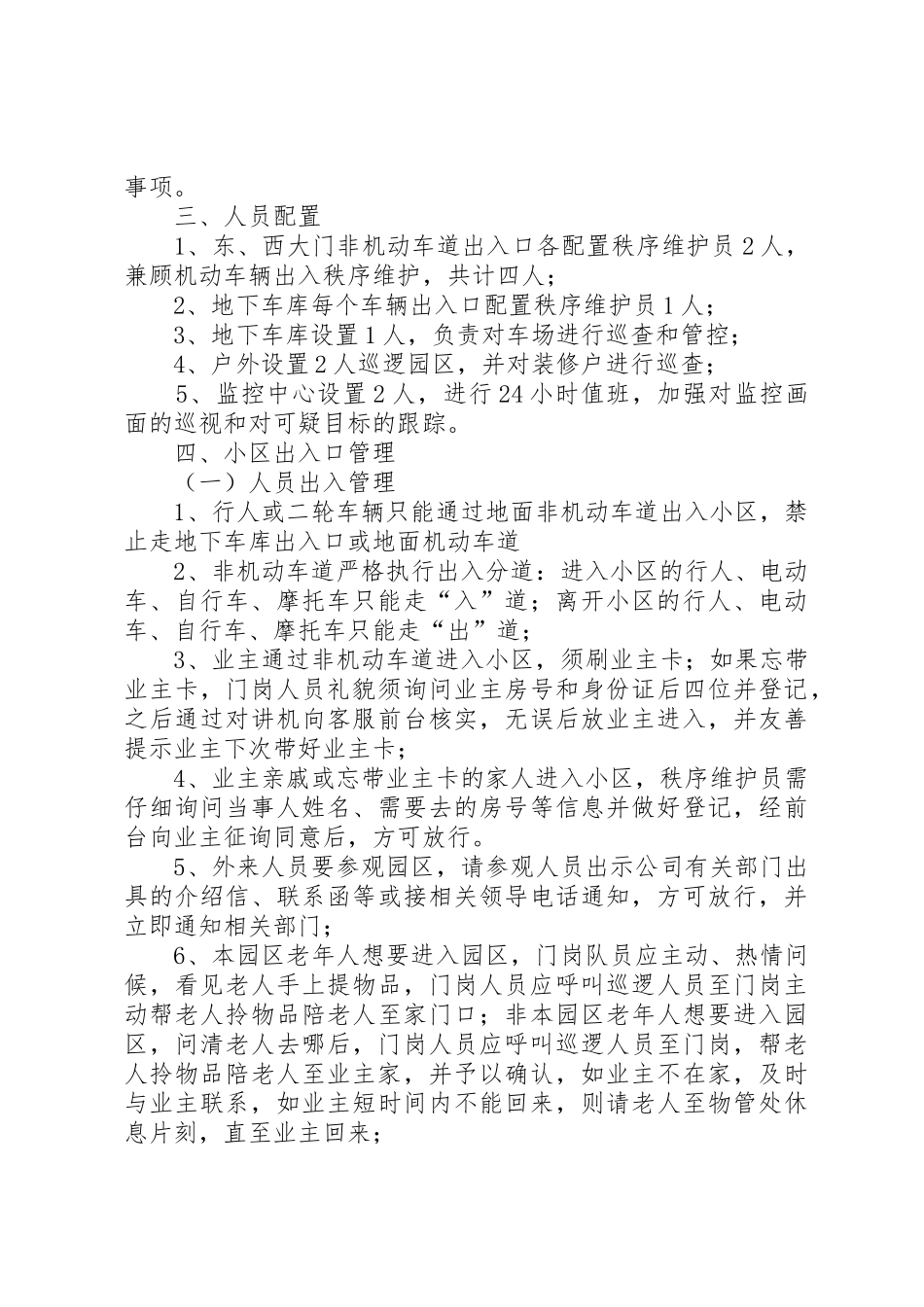 事项。

三、人员配置

1、东、西大门非机动车道出入口各配置秩序维护员2人，兼顾机动车辆出入秩序维护，共计四人；

2、地下车库每个车辆出入口配置秩序维护员1人；

3、地下车库设置1人，负责对车场进行巡查和管控；

4、户外设置2人巡逻园区，并对装修户进行巡查；

5、监控中心设置2人，进行24小时值班，加强对监控画面的巡视和对可疑目标的跟踪。

四、小区出入口管理

（一）人员出入管理

1、行人或二轮车辆只能通过地面非机动车道出入小区，禁止走地下车库出入口或地面机动车道

2、非机动车道严格执行出入分道：进入小区的行人、电动车、自行车、摩托车只能走“入”道；离开小区的行人、电动车、自行车、摩托车只能走“出”道；

3、业主通过非机动车道进入小区，须刷业主卡；如果忘带业主卡，门岗人员礼貌须询问业主房号和身份证后四位并登记，之后通过对讲机向客服前台核实，无误后放业主进入，并友善提示业主下次带好业主卡；

4、业主亲戚或忘带业主卡的家人进入小区，秩序维护员需仔细询问当事人姓名、需要去的房号等信息并做好登记，经前台向业主征询同意后，方可放行。

5、外来人员要参观园区，请参观人员出示公司有关部门出具的介绍信、联系函等或接相关领导电话通知，方可放行，并立即通知相关部门；

6、本园区老年人想要进入园区，门岗队员应主动、热情问候，看见老人手上提物品，门岗人员应呼叫巡逻人员至门岗主动帮老人拎物品陪老人至家门口；非本园区老年人想要进入园区，问清老人去哪后，门岗人员应呼叫巡逻人员至门岗，帮老人拎物品陪老人至业主家，并予以确认，如业主不在家，及时与业主联系，如业主短时间内不能回来，则请老人至物管处休息片刻，直至业主回来；